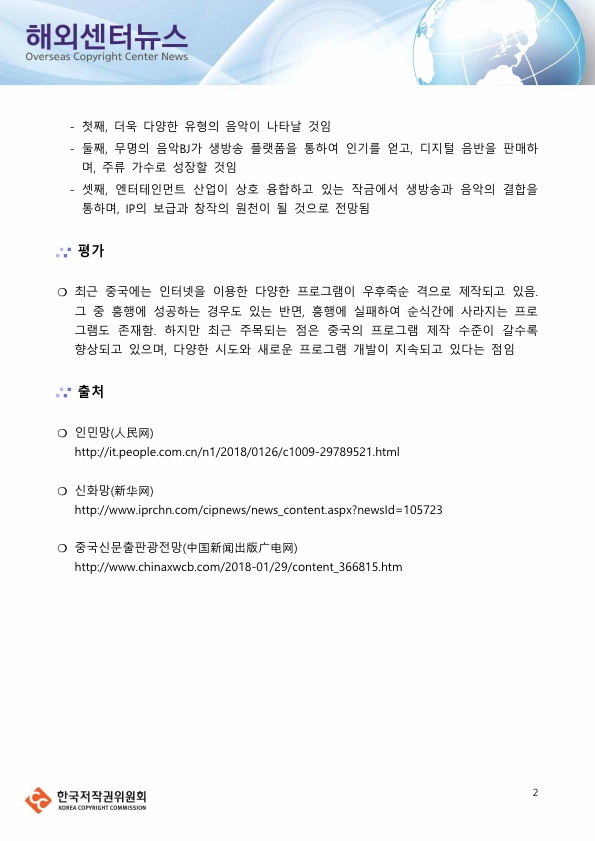 해외센터뉴스
Overseas Copyright Center News

- 첫째, 더욱 다양한 유형의 음악이 나타날 것임
- 둘째, 무명의 음악BJ가 생방송 플랫폼을 통하여 인기를 얻고, 디지털 음반을 판매하며, 주류 가수로 성장할 것임
- 셋째, 엔터테인먼트 산업이 상호 융합하고 있는 작금에서 생방송과 음악의 결합을 통하며, IP의 보급과 창작의 원천이 될 것으로 전망됨

평가

❍ 최근 중국에는 인터넷을 이용한 다양한 프로그램이 우후죽순 격으로 제작되고 있음. 그 중 흥행에 성공하는 경우도 있는 반면, 흥행에 실패하여 순식간에 사라지는 프로그램도 존재함. 하지만 최근 주목되는 점은 중국의 프로그램 제작 수준이 갈수록 향상되고 있으며, 다양한 시도와 새로운 프로그램 개발이 지속되고 있다는 점임

출처

❍ 인민망(人民网)
http://it.people.com.cn/n1/2018/0126/c1009-29789521.html

❍ 신화망(新华网)
http://www.iprchn.com/cipnews/news_content.aspx?newsId=105723

❍ 중국신문출판광전망(中国新闻出版广电网)
http://www.chinaxwcb.com/2018-01/29/content_366815.htm

한국저작권위원회
KOREA COPYRIGHT COMMISSION

2